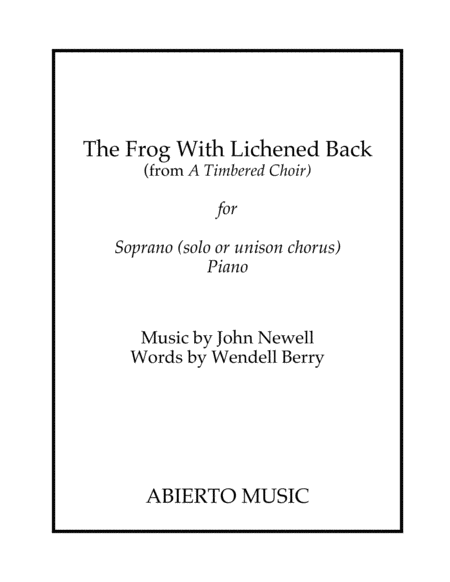 The Frog With Lichened Back
(from A Timbered Choir)

for

Soprano (solo or unison chorus)
Piano

Music by John Newell
Words by Wendell Berry

ABIERTO MUSIC